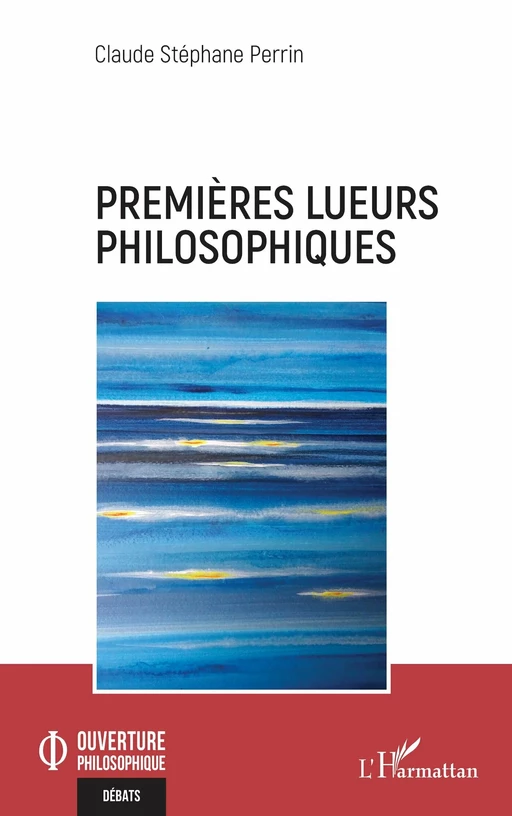 Claude Stéphane Perrin

PREMIÈRES LUEURS PHILOSOPHIQUES

OUVERTURE PHILOSOPHIQUE

DÉBATS

L'Harmattan